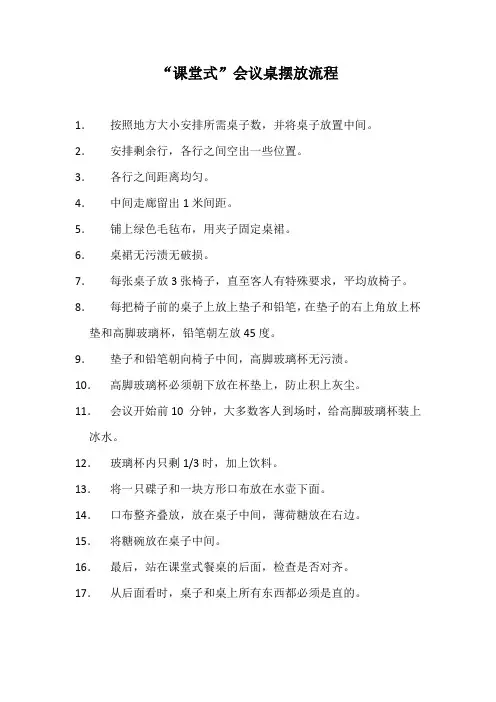 “课堂式”会议桌摆放流程

1. 按照地方大小安排所需桌子数，并将桌子放置中间。

2. 安排剩余行，各行之间空出一些位置。

3. 各行之间距离均匀。

4. 中间走廊留出 1 米间距。

5. 铺上绿色毛毡布，用夹子固定桌裙。

6. 桌裙无污渍无破损。

7. 每张桌子放 3 张椅子，直至客人有特殊要求，平均放椅子。

8. 每把椅子前的桌子上放上垫子和铅笔，在垫子的右上角放上杯垫和高脚玻璃杯，铅笔朝左放 45 度。

9. 垫子和铅笔朝向椅子中间，高脚玻璃杯无污渍。

10. 高脚玻璃杯必须朝下放在杯垫上，防止积上灰尘。

11. 会议开始前 10 分钟，大多数客人到场时，给高脚玻璃杯装上冰水。

12. 玻璃杯内只剩 1/3 时，加上饮料。

13. 将一只碟子和一块方形口布放在水壶下面。

14. 口布整齐叠放，放在桌子中间，薄荷糖放在右边。

15. 将糖碗放在桌子中间。

16. 最后，站在课堂式餐桌的后面，检查是否对齐。

17. 从后面看时，桌子和桌上所有东西都必须是直的。